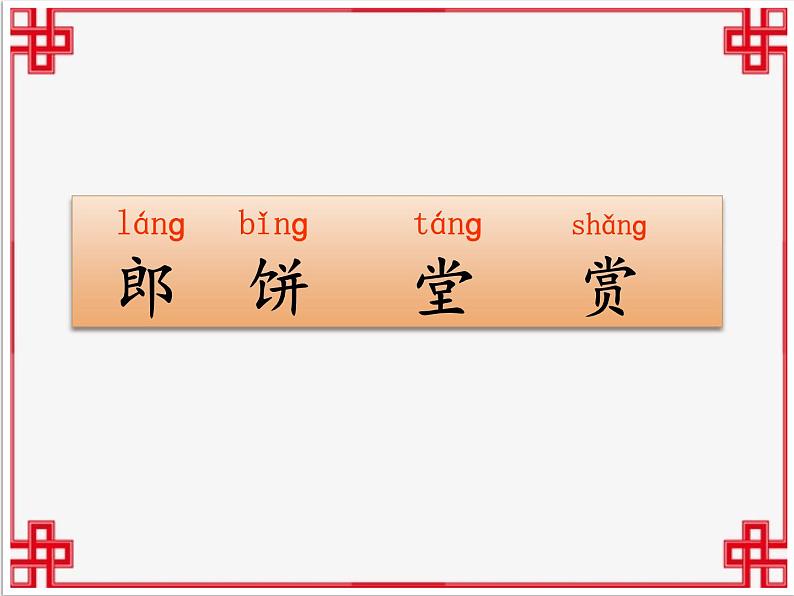 láng bǐng táng shǎng
郎 饼 堂 赏